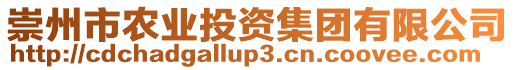 崇州市农业投资集团有限公司
http://cdchadgallup3.cn.coovee.com